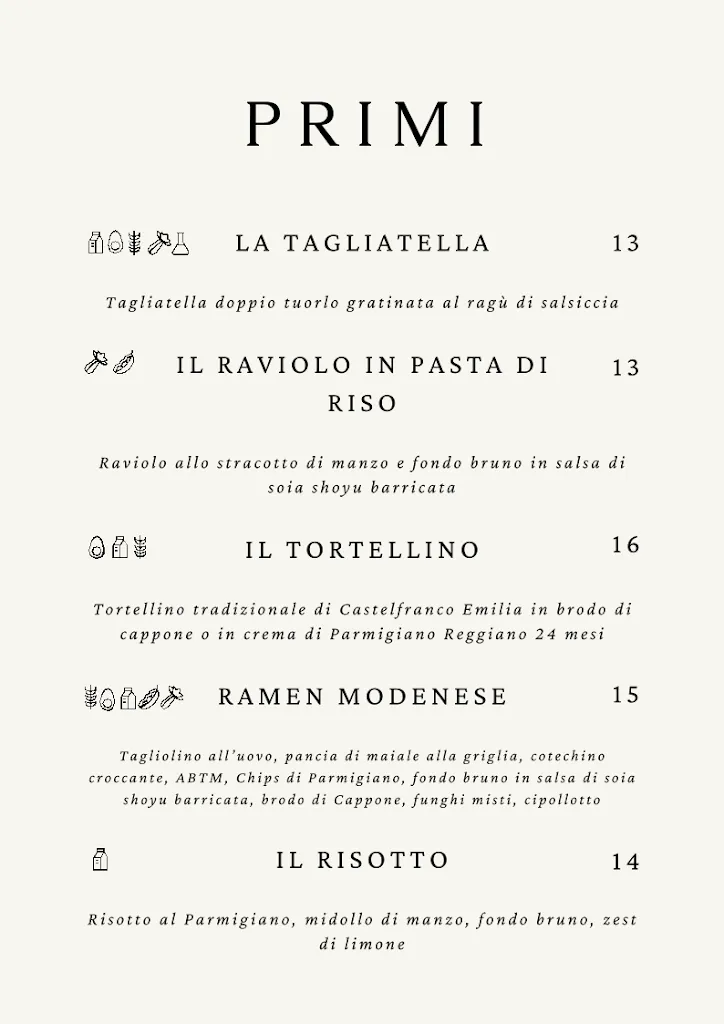 PRIMI

LA TAGLIATELLA 13

Tagliatella doppio tuorlo gratinata al ragù di salsiccia

IL RAVIOLO IN PASTA DI RISO 13

Raviolo allo stracotto di manzo e fondo bruno in salsa di soia shoyu barricata

IL TORTELLINO 16

Tortellino tradizionale di Castelfranco Emilia in brodo di cappone o in crema di Parmigiano Reggiano 24 mesi

RAMEN MODENESE 15

Tagliolino all'uovo, pancia di maiale alla griglia, cotechino croccante, ABTM, Chips di Parmigiano, fondo bruno in salsa di soia shoyu barricata, brodo di Cappone, funghi misti, cipollotto

IL RISOTTO 14

Risotto al Parmigiano, midollo di manzo, fondo bruno, zest di limone